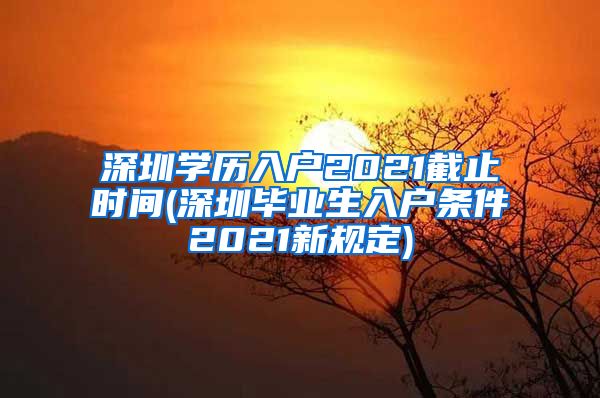 深圳学历入户2021截止时间(深圳毕业生入户条件2021新规定)